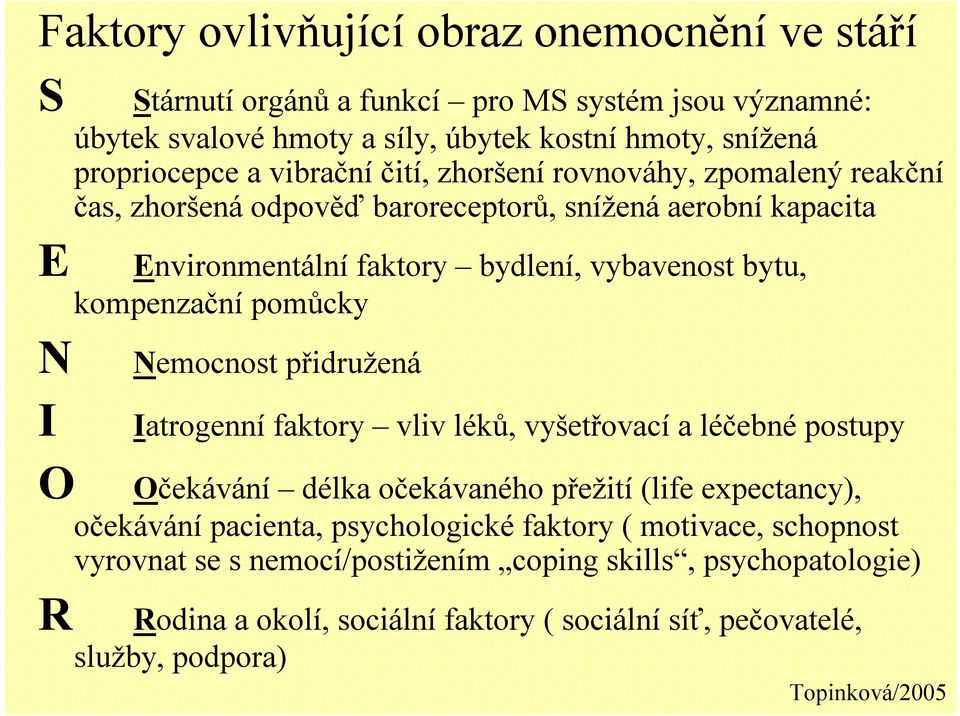 Faktory ovlivňující obraz onemocnění ve stáří

S Stárnutí orgánů a funkcí – pro MS systém jsou významné: úbytek svalové hmoty a síly, úbytek kostní hmoty, snížená propriocepce a vibrační čití, zhoršení rovnováhy, zpomalený reakční čas, zhoršená odpověď baroreceptorů, snížená aerobní kapacita

E Environmentální faktory – bydlení, vybavenost bytu, kompenzační pomůcky

N Nemocnost přidružená

I Iatrogenní faktory – vliv léků, vyšetřovací a léčebné postupy

O Očekávání – délka očekávaného přežití (life expectancy), očekávání pacienta, psychologické faktory ( motivace, schopnost vyrovnat se s nemocí/postižením „coping skills“, psychopatologie)

R Rodina a okolí, sociální faktory ( sociální síť, pečovatelé, služby, podpora)

Topinková/2005